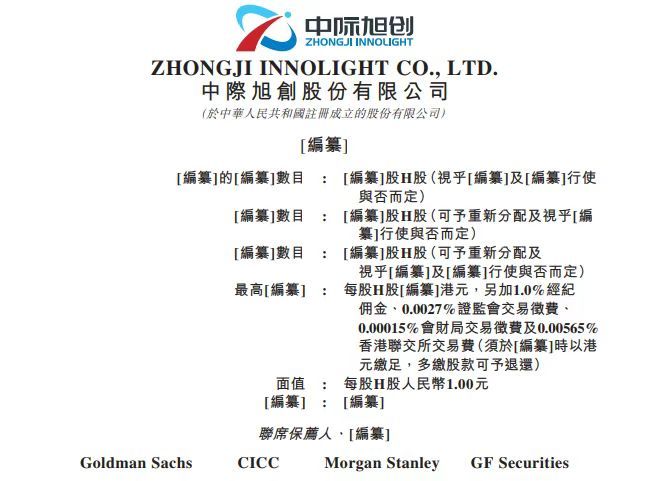 中际旭创
ZHONGJI INNOLIGHT

ZHONGJI INNOLIGHT CO., LTD.
中際旭創股份有限公司
(於中華人民共和國註冊成立的股份有限公司)

[編纂]

[編纂]的[編纂]數目 : [編纂]股H股(視乎[編纂]及[編纂]行使與否而定)
[編纂]數目 : [編纂]股H股(可予重新分配及視乎[編纂]行使與否而定)
[編纂]數目 : [編纂]股H股(可予重新分配及視乎[編纂]及[編纂]行使與否而定)
最高[編纂] : 每股H股[編纂]港元,另加1.0%經紀佣金、0.0027%證監會交易徵費、0.00015%會財局交易徵費及0.00565%香港聯交所交易費(須於[編纂]時以港元繳足,多繳股款可予退還)
面值 : 每股H股人民幣1.00元
[編纂] : [編纂]

聯席保薦人、[編纂]

Goldman Sachs CICC Morgan Stanley GF Securities